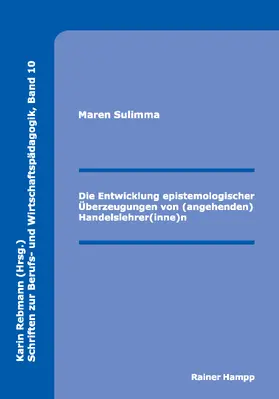 Karin Rebmann (Hrsg.)
Schriften zur Berufs- und Wirtschaftspädagogik, Band 10

Maren Sulimma

Die Entwicklung epistemologischer Überzeugungen von (angehenden) Handelslehrer(inne)n

Rainer Hampp